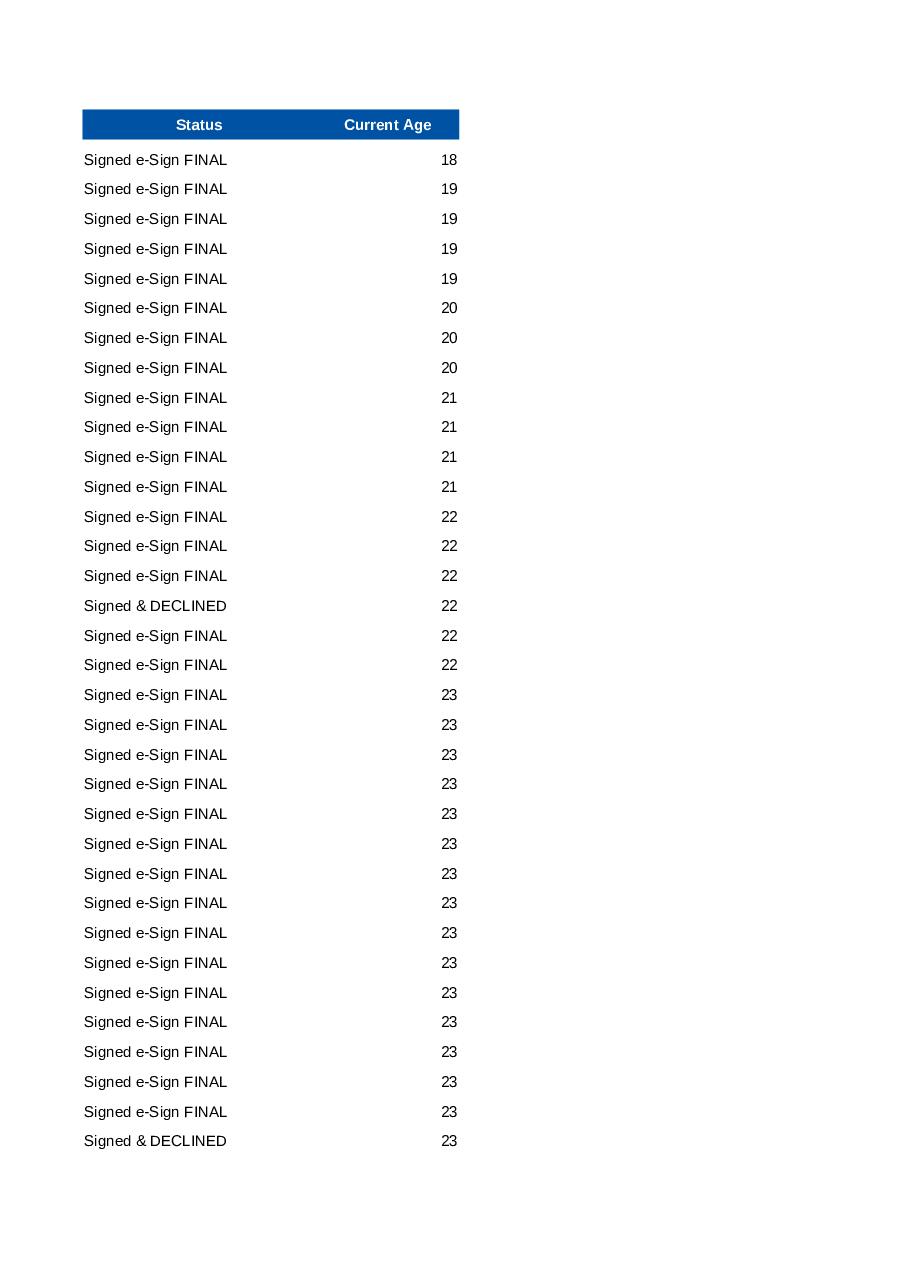 | Status | Current Age |
|---|---|
| Signed e-Sign FINAL | 18 |
| Signed e-Sign FINAL | 19 |
| Signed e-Sign FINAL | 19 |
| Signed e-Sign FINAL | 19 |
| Signed e-Sign FINAL | 19 |
| Signed e-Sign FINAL | 20 |
| Signed e-Sign FINAL | 20 |
| Signed e-Sign FINAL | 20 |
| Signed e-Sign FINAL | 21 |
| Signed e-Sign FINAL | 21 |
| Signed e-Sign FINAL | 21 |
| Signed e-Sign FINAL | 21 |
| Signed e-Sign FINAL | 22 |
| Signed e-Sign FINAL | 22 |
| Signed e-Sign FINAL | 22 |
| Signed & DECLINED | 22 |
| Signed e-Sign FINAL | 22 |
| Signed e-Sign FINAL | 22 |
| Signed e-Sign FINAL | 23 |
| Signed e-Sign FINAL | 23 |
| Signed e-Sign FINAL | 23 |
| Signed e-Sign FINAL | 23 |
| Signed e-Sign FINAL | 23 |
| Signed e-Sign FINAL | 23 |
| Signed e-Sign FINAL | 23 |
| Signed e-Sign FINAL | 23 |
| Signed e-Sign FINAL | 23 |
| Signed e-Sign FINAL | 23 |
| Signed e-Sign FINAL | 23 |
| Signed e-Sign FINAL | 23 |
| Signed e-Sign FINAL | 23 |
| Signed e-Sign FINAL | 23 |
| Signed e-Sign FINAL | 23 |
| Signed & DECLINED | 23 |